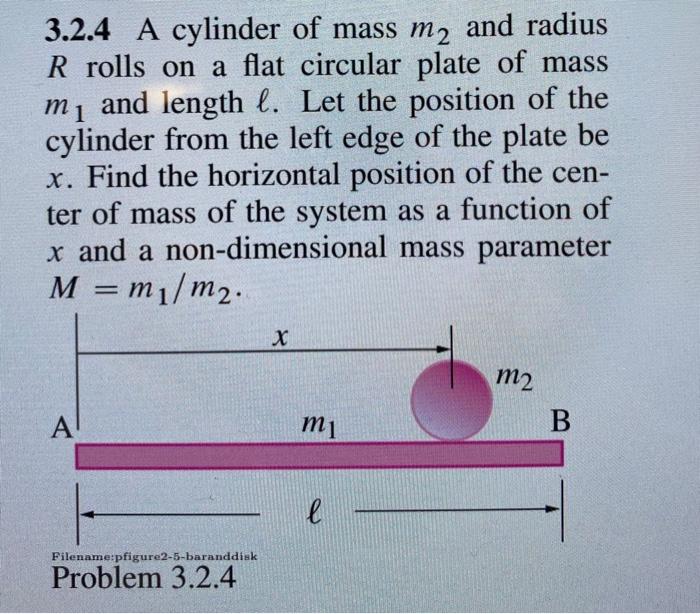 **3.2.4** A cylinder of mass $m_2$ and radius $R$ rolls on a flat circular plate of mass $m_1$ and length $\ell$. Let the position of the cylinder from the left edge of the plate be $x$. Find the horizontal position of the center of mass of the system as a function of $x$ and a non-dimensional mass parameter $M = m_1/m_2$.

$x$

$m_2$

A

$m_1$

B

$\ell$

Filename:pfigure2-5-baranddisk

Problem 3.2.4